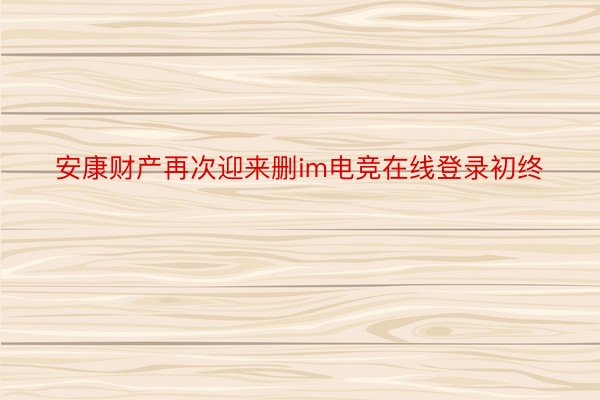 安康财产再次迎来删im电竞在线登录初终